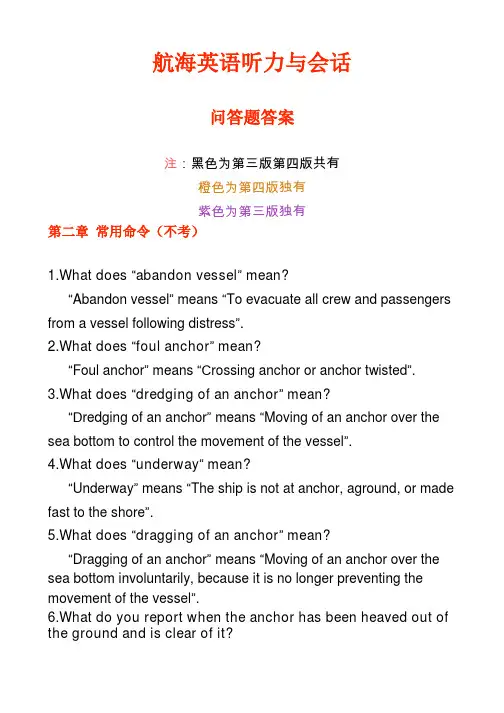 航海英语听力与会话

问答题答案

注：黑色为第三版第四版共有
橙色为第四版独有
紫色为第三版独有

第二章 常用命令（不考）

1.What does “abandon vessel” mean?

“Abandon vessel” means “To evacuate all crew and passengers from a vessel following distress”.

2.What does “foul anchor” mean?

“Foul anchor” means “Crossing anchor or anchor twisted”.

3.What does “dredging of an anchor” mean?

“Dredging of an anchor” means “Moving of an anchor over the sea bottom to control the movement of the vessel”.

4.What does “underway” mean?

“Underway” means “The ship is not at anchor, aground, or made fast to the shore”.

5.What does “dragging of an anchor” mean?

“Dragging of an anchor” means “Moving of an anchor over the sea bottom involuntarily, because it is no longer preventing the movement of the vessel”.

6.What do you report when the anchor has been heaved out of the ground and is clear of it?